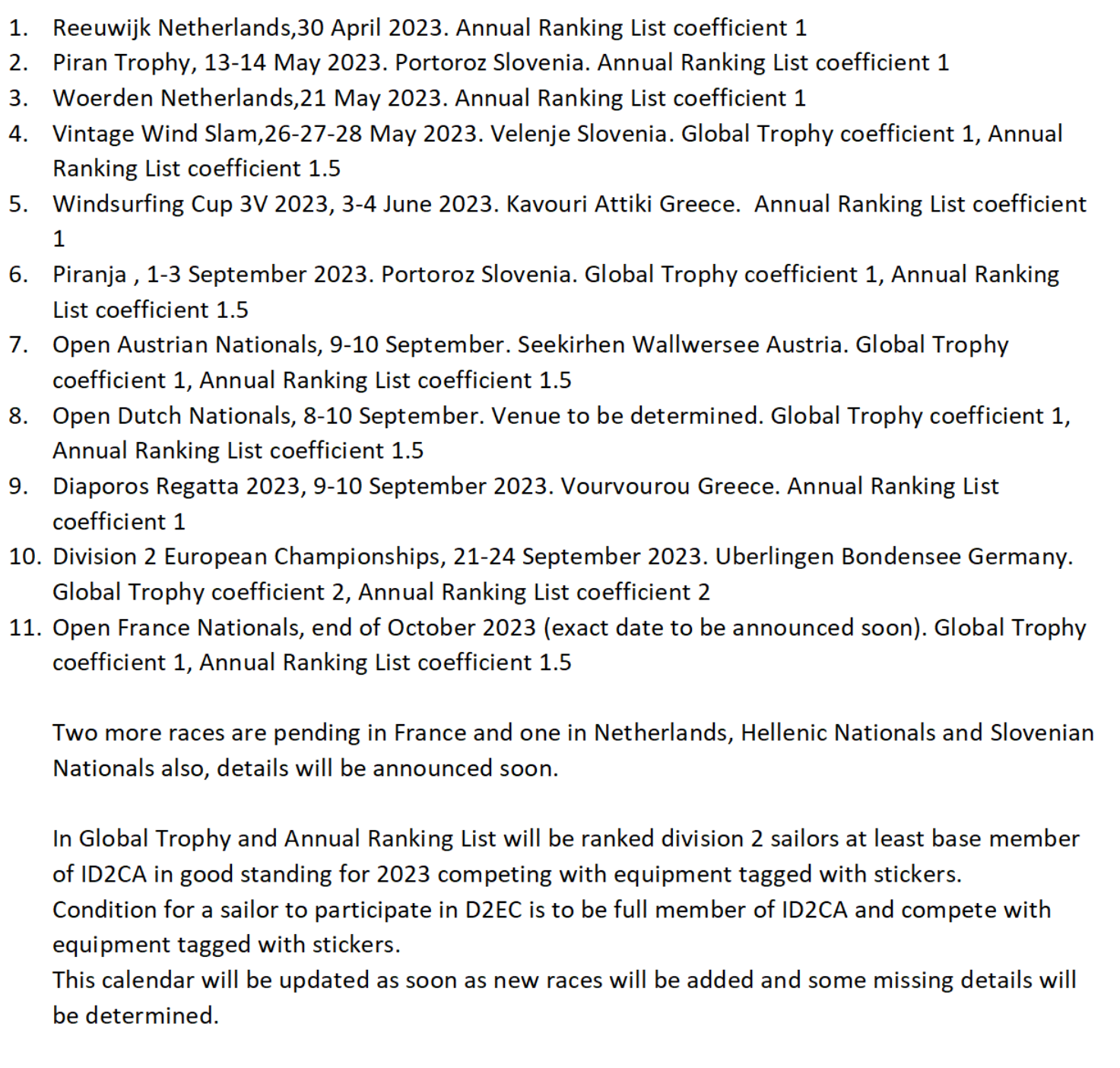 1. Reeuwijk Netherlands,30 April 2023. Annual Ranking List coefficient 1
2. Piran Trophy, 13-14 May 2023. Portoroz Slovenia. Annual Ranking List coefficient 1
3. Woerden Netherlands,21 May 2023. Annual Ranking List coefficient 1
4. Vintage Wind Slam,26-27-28 May 2023. Velenje Slovenia. Global Trophy coefficient 1, Annual Ranking List coefficient 1.5
5. Windsurfing Cup 3V 2023, 3-4 June 2023. Kavouri Attiki Greece.  Annual Ranking List coefficient 1
6. Piranja , 1-3 September 2023. Portoroz Slovenia. Global Trophy coefficient 1, Annual Ranking List coefficient 1.5
7. Open Austrian Nationals, 9-10 September. Seekirhen Wallwersee Austria. Global Trophy coefficient 1, Annual Ranking List coefficient 1.5
8. Open Dutch Nationals, 8-10 September. Venue to be determined. Global Trophy coefficient 1, Annual Ranking List coefficient 1.5
9. Diaporos Regatta 2023, 9-10 September 2023. Vourvourou Greece. Annual Ranking List coefficient 1
10. Division 2 European Championships, 21-24 September 2023. Uberlingen Bondensee Germany. Global Trophy coefficient 2, Annual Ranking List coefficient 2
11. Open France Nationals, end of October 2023 (exact date to be announced soon). Global Trophy coefficient 1, Annual Ranking List coefficient 1.5

Two more races are pending in France and one in Netherlands, Hellenic Nationals and Slovenian Nationals also, details will be announced soon.

In Global Trophy and Annual Ranking List will be ranked division 2 sailors at least base member of ID2CA in good standing for 2023 competing with equipment tagged with stickers.
Condition for a sailor to participate in D2EC is to be full member of ID2CA and compete with equipment tagged with stickers.
This calendar will be updated as soon as new races will be added and some missing details will be determined.